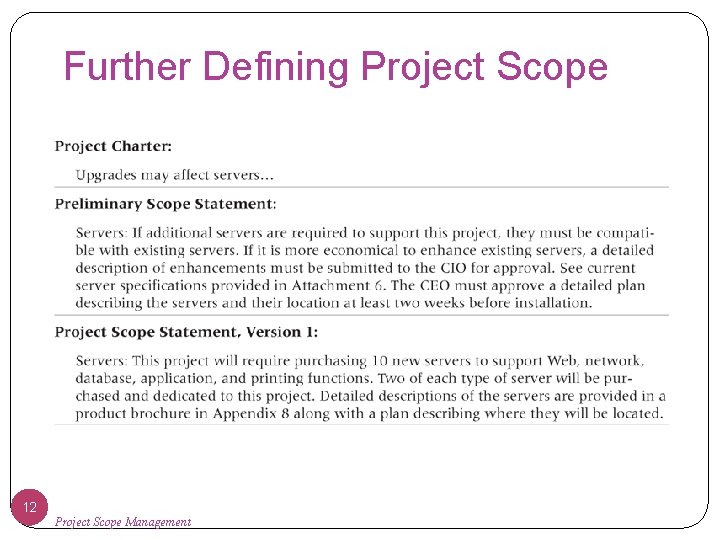 Further Defining Project Scope

Project Charter:

Upgrades may affect servers…

Preliminary Scope Statement:

Servers: If additional servers are required to support this project, they must be compatible with existing servers. If it is more economical to enhance existing servers, a detailed description of enhancements must be submitted to the CIO for approval. See current server specifications provided in Attachment 6. The CEO must approve a detailed plan describing the servers and their location at least two weeks before installation.

Project Scope Statement, Version 1:

Servers: This project will require purchasing 10 new servers to support Web, network, database, application, and printing functions. Two of each type of server will be purchased and dedicated to this project. Detailed descriptions of the servers are provided in a product brochure in Appendix 8 along with a plan describing where they will be located.

12

Project Scope Management